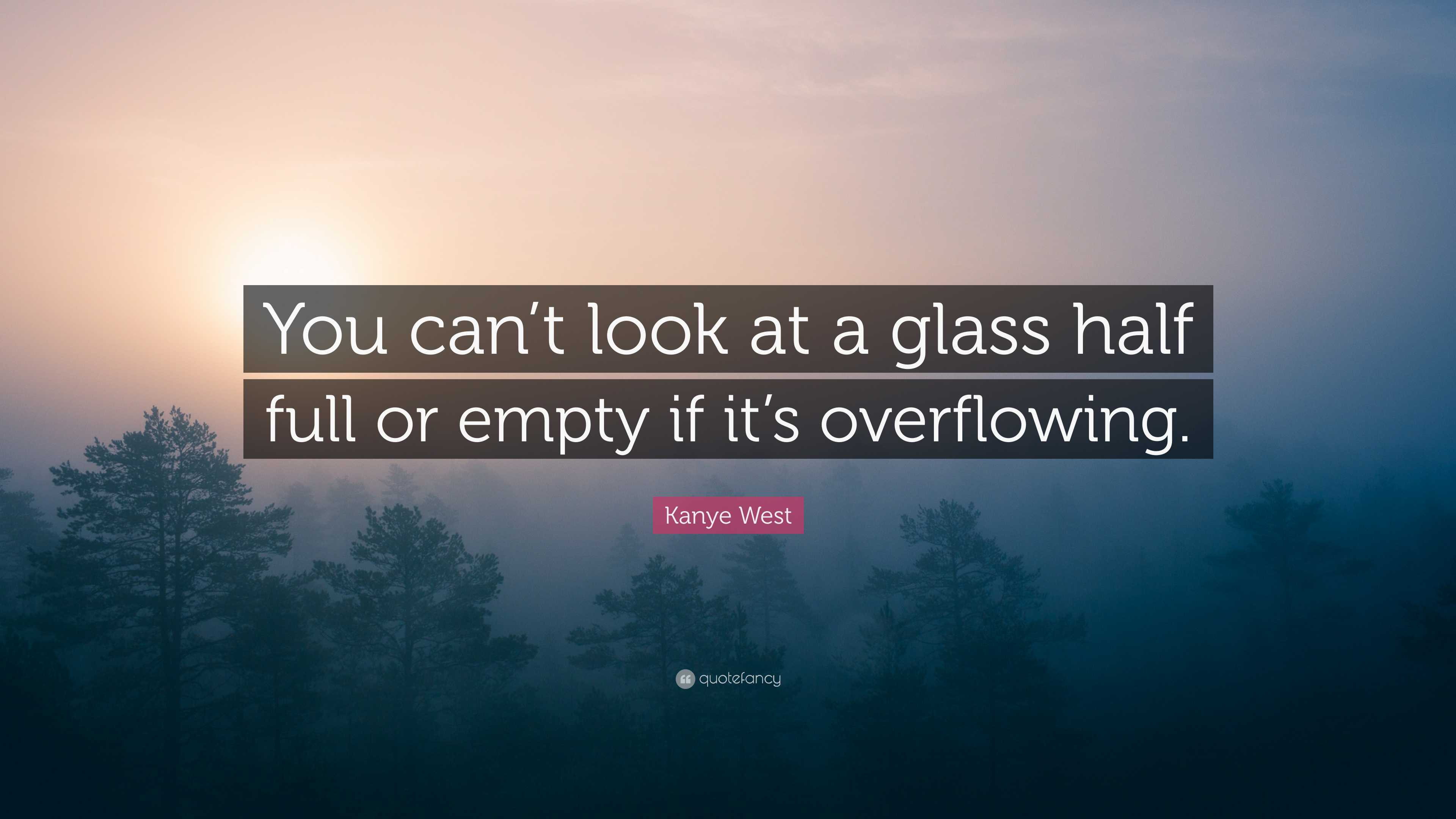 You can’t look at a glass half full or empty if it’s overflowing.

Kanye West

quotefancy